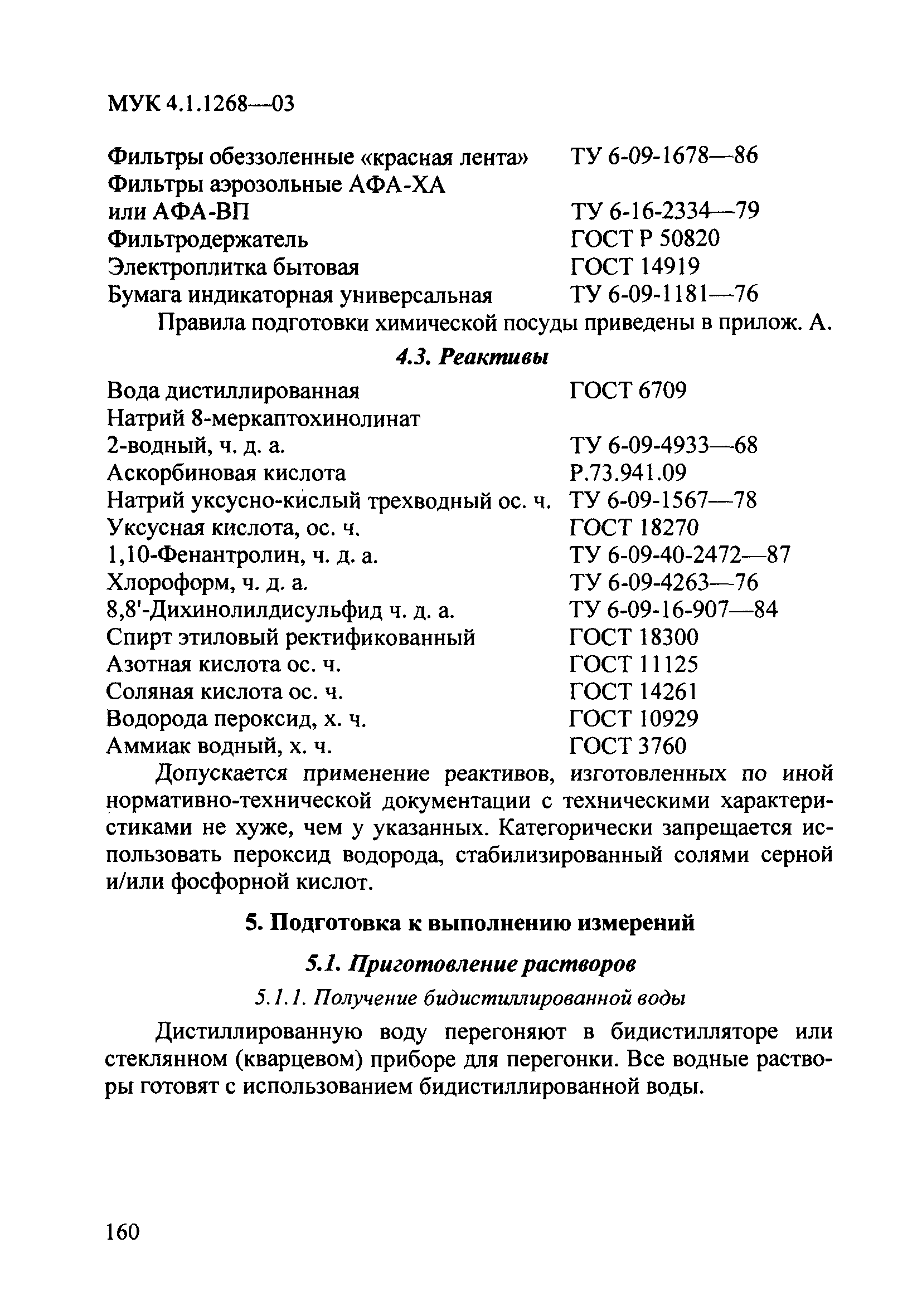 МУК 4.1.1268—03

Фильтры обеззоленные «красная лента» ТУ 6-09-1678—86
Фильтры аэрозольные АФА-ХА
или АФА-ВП ТУ 6-16-2334—79
Фильтродержатель ГОСТ Р 50820
Электроплитка бытовая ГОСТ 14919
Бумага индикаторная универсальная ТУ 6-09-1181—76

Правила подготовки химической посуды приведены в прилож. А.

4.3. Реактивы

Вода дистиллированная ГОСТ 6709
Натрий 8-меркаптохинолинат
2-водный, ч. д. а. ТУ 6-09-4933—68
Аскорбиновая кислота Р.73.941.09
Натрий уксусно-кислый трехводный ос. ч. ТУ 6-09-1567—78
Уксусная кислота, ос. ч. ГОСТ 18270
1,10-Фенантролин, ч. д. а. ТУ 6-09-40-2472—87
Хлороформ, ч. д. а. ТУ 6-09-4263—76
8,8'-Дихинолилдисульфид ч. д. а. ТУ 6-09-16-907—84
Спирт этиловый ректификованный ГОСТ 18300
Азотная кислота ос. ч. ГОСТ 11125
Соляная кислота ос. ч. ГОСТ 14261
Водорода пероксид, х. ч. ГОСТ 10929
Аммиак водный, х. ч. ГОСТ 3760

Допускается применение реактивов, изготовленных по иной нормативно-технической документации с техническими характеристиками не хуже, чем у указанных. Категорически запрещается использовать пероксид водорода, стабилизированный солями серной и/или фосфорной кислот.

5. Подготовка к выполнению измерений

5.1. Приготовление растворов

5.1.1. Получение бидистиллированной воды

Дистиллированную воду перегоняют в бидистилляторе или стеклянном (кварцевом) приборе для перегонки. Все водные растворы готовят с использованием бидистиллированной воды.

160